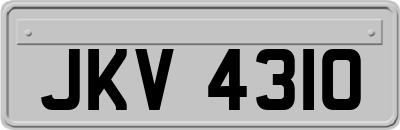 JKV 4310